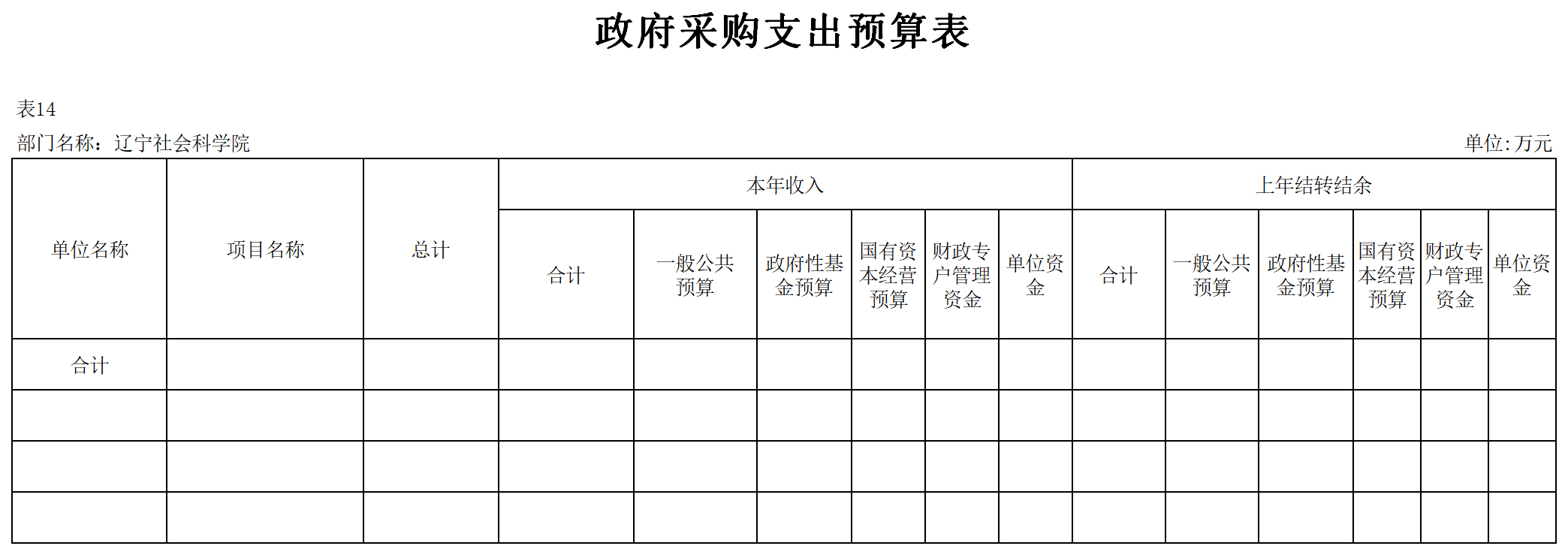 政府采购支出预算表

表14

部门名称：辽宁社会科学院

单位:万元

| 单位名称 | 项目名称 | 总计 | 本年收入 | | | | | | 上年结转结余 | | | | | |
|---|---|---|---|---|---|---|---|---|---|---|---|---|---|---|
| | | | 合计 | 一般公共预算 | 政府性基金预算 | 国有资本经营预算 | 财政专户管理资金 | 单位资金 | 合计 | 一般公共预算 | 政府性基金预算 | 国有资本经营预算 | 财政专户管理资金 | 单位资金 |
| 合计 | | | | | | | | | | | | | | |
| | | | | | | | | | | | | | | |
| | | | | | | | | | | | | | | |
| | | | | | | | | | | | | | | |